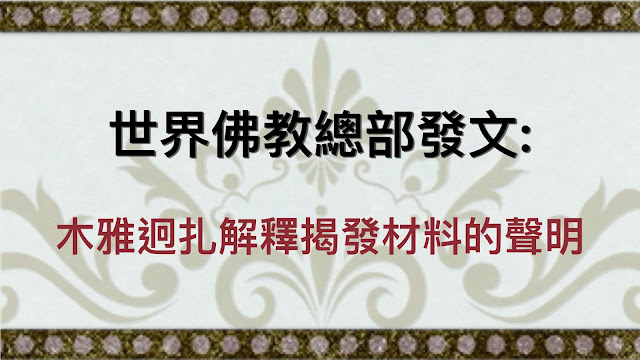 世界佛教總部發文:

木雅迥扎解釋揭發材料的聲明